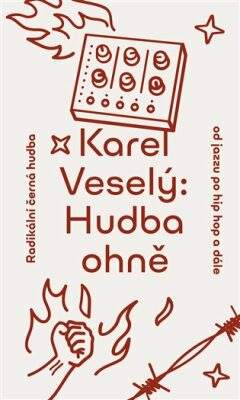 Karel Veselý: Hudba ohně

Radikální černá hudba

od jazzu po hip hop a dále